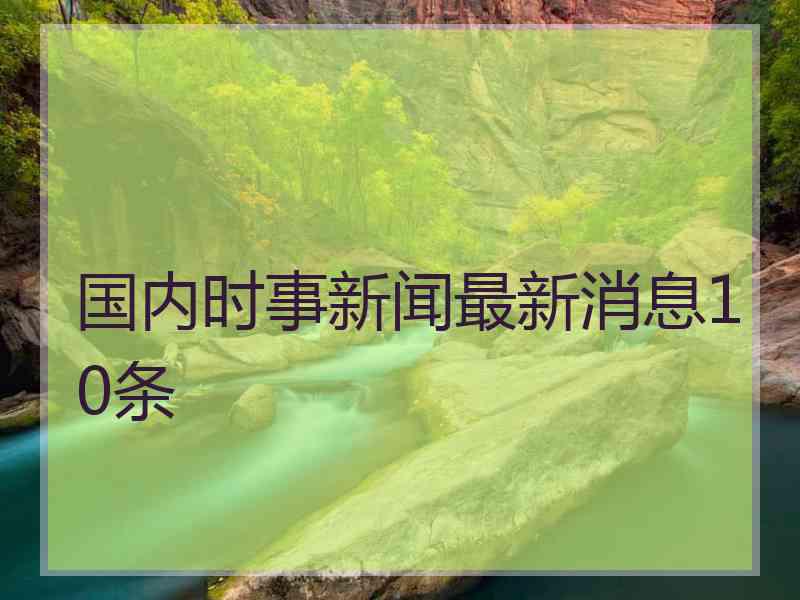 国内时事新闻最新消息10条